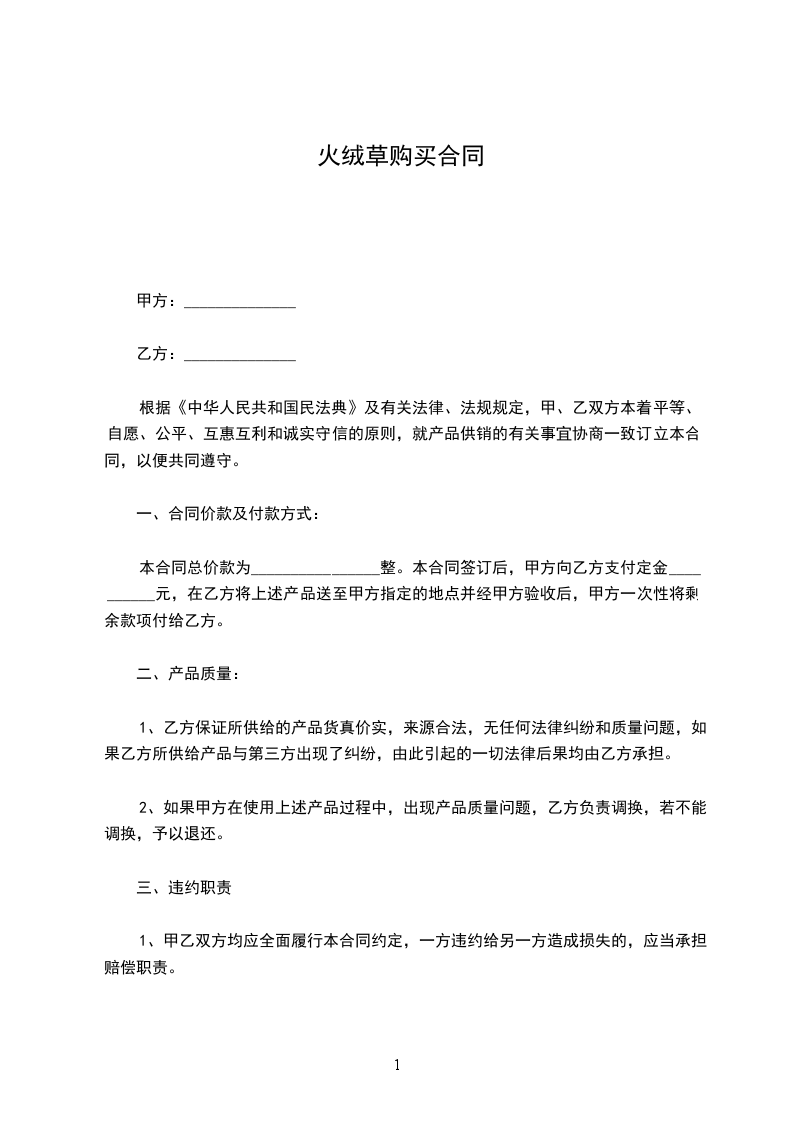 火绒草购买合同

甲方：______________

乙方：______________

根据《中华人民共和国民法典》及有关法律、法规规定，甲、乙双方本着平等、自愿、公平、互惠互利和诚实守信的原则，就产品供销的有关事宜协商一致订立本合同，以便共同遵守。

一、合同价款及付款方式：

本合同总价款为________________整。本合同签订后，甲方向乙方支付定金__________元，在乙方将上述产品送至甲方指定的地点并经甲方验收后，甲方一次性将剩余款项付给乙方。

二、产品质量：

1、乙方保证所供给的产品货真价实，来源合法，无任何法律纠纷和质量问题，如果乙方所供给产品与第三方出现了纠纷，由此引起的一切法律后果均由乙方承担。

2、如果甲方在使用上述产品过程中，出现产品质量问题，乙方负责调换，若不能调换，予以退还。

三、违约职责

1、甲乙双方均应全面履行本合同约定，一方违约给另一方造成损失的，应当承担赔偿职责。

1